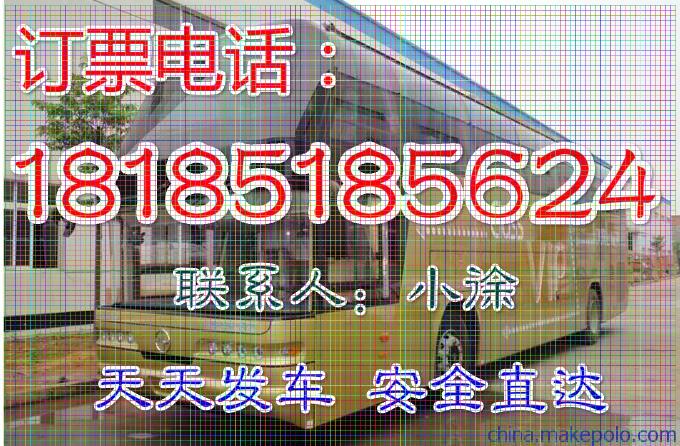 订票电话：

18185185624

联系人：小涂

天天发车 安全直达

china.makepolo.com